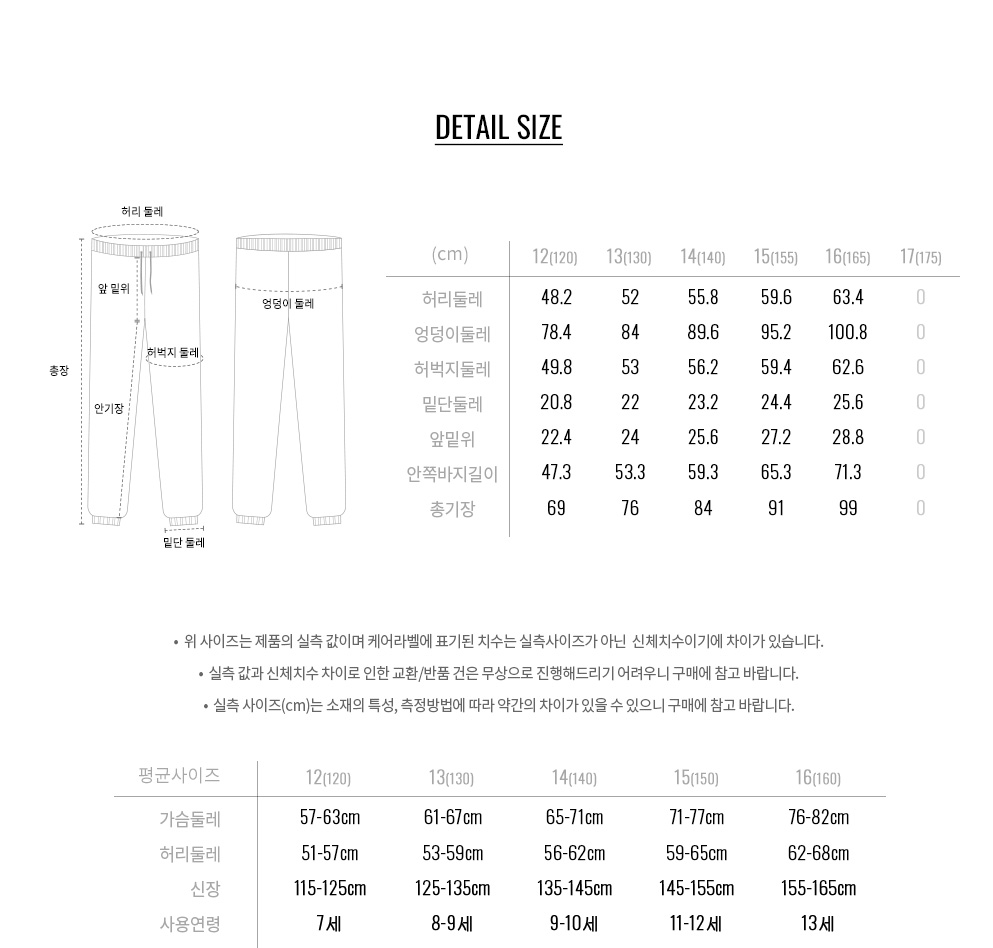 DETAIL SIZE

허리 둘레
앞 밑위
엉덩이 둘레
허벅지 둘레
총장
안기장
밑단 둘레

| (cm) | 12(120) | 13(130) | 14(140) | 15(155) | 16(165) | 17(175) |
|---|---|---|---|---|---|---|
| 허리둘레 | 48.2 | 52 | 55.8 | 59.6 | 63.4 | 0 |
| 엉덩이둘레 | 78.4 | 84 | 89.6 | 95.2 | 100.8 | 0 |
| 허벅지둘레 | 49.8 | 53 | 56.2 | 59.4 | 62.6 | 0 |
| 밑단둘레 | 20.8 | 22 | 23.2 | 24.4 | 25.6 | 0 |
| 앞밑위 | 22.4 | 24 | 25.6 | 27.2 | 28.8 | 0 |
| 안쪽바지길이 | 47.3 | 53.3 | 59.3 | 65.3 | 71.3 | 0 |
| 총기장 | 69 | 76 | 84 | 91 | 99 | 0 |

• 위 사이즈는 제품의 실측 값이며 케어라벨에 표기된 치수는 실측사이즈가 아닌 신체치수이기에 차이가 있습니다.
• 실측 값과 신체치수 차이로 인한 교환/반품 건은 무상으로 진행해드리기 어려우니 구매에 참고 바랍니다.
• 실측 사이즈(cm)는 소재의 특성, 측정방법에 따라 약간의 차이가 있을 수 있으니 구매에 참고 바랍니다.

| 평균사이즈 | 12(120) | 13(130) | 14(140) | 15(150) | 16(160) |
|---|---|---|---|---|---|
| 가슴둘레 | 57-63cm | 61-67cm | 65-71cm | 71-77cm | 76-82cm |
| 허리둘레 | 51-57cm | 53-59cm | 56-62cm | 59-65cm | 62-68cm |
| 신장 | 115-125cm | 125-135cm | 135-145cm | 145-155cm | 155-165cm |
| 사용연령 | 7세 | 8-9세 | 9-10세 | 11-12세 | 13세 |